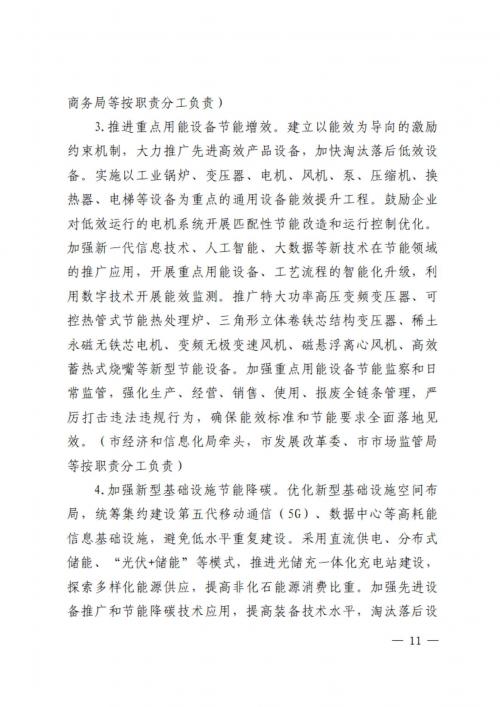 商务局等按职责分工负责）

3.推进重点用能设备节能增效。建立以能效为导向的激励约束机制，大力推广先进高效产品设备，加快淘汰落后低效设备。实施以工业锅炉、变压器、电机、风机、泵、压缩机、换热器、电梯等设备为重点的通用设备能效提升工程。鼓励企业对低效运行的电机系统开展匹配性节能改造和运行控制优化。加强新一代信息技术、人工智能、大数据等新技术在节能领域的推广应用，开展重点用能设备、工艺流程的智能化升级，利用数字技术开展能效监测。推广特大功率高压变频变压器、可控热管式节能热处理炉、三角形立体卷铁芯结构变压器、稀土永磁无铁芯电机、变频无极变速风机、磁悬浮离心风机、高效蓄热式烧嘴等新型节能设备。加强重点用能设备节能监察和日常监管，强化生产、经营、销售、使用、报废全链条管理，严厉打击违法违规行为，确保能效标准和节能要求全面落地见效。（市经济和信息化局牵头，市发展改革委、市市场监管局等按职责分工负责）

4.加强新型基础设施节能降碳。优化新型基础设施空间布局，统筹集约建设第五代移动通信（5G）、数据中心等高耗能信息基础设施，避免低水平重复建设。采用直流供电、分布式储能、“光伏+储能”等模式，推进光储充一体化充电站建设，探索多样化能源供应，提高非化石能源消费比重。加强先进设备推广和节能降碳技术应用，提高装备技术水平，淘汰落后设

— 11 —